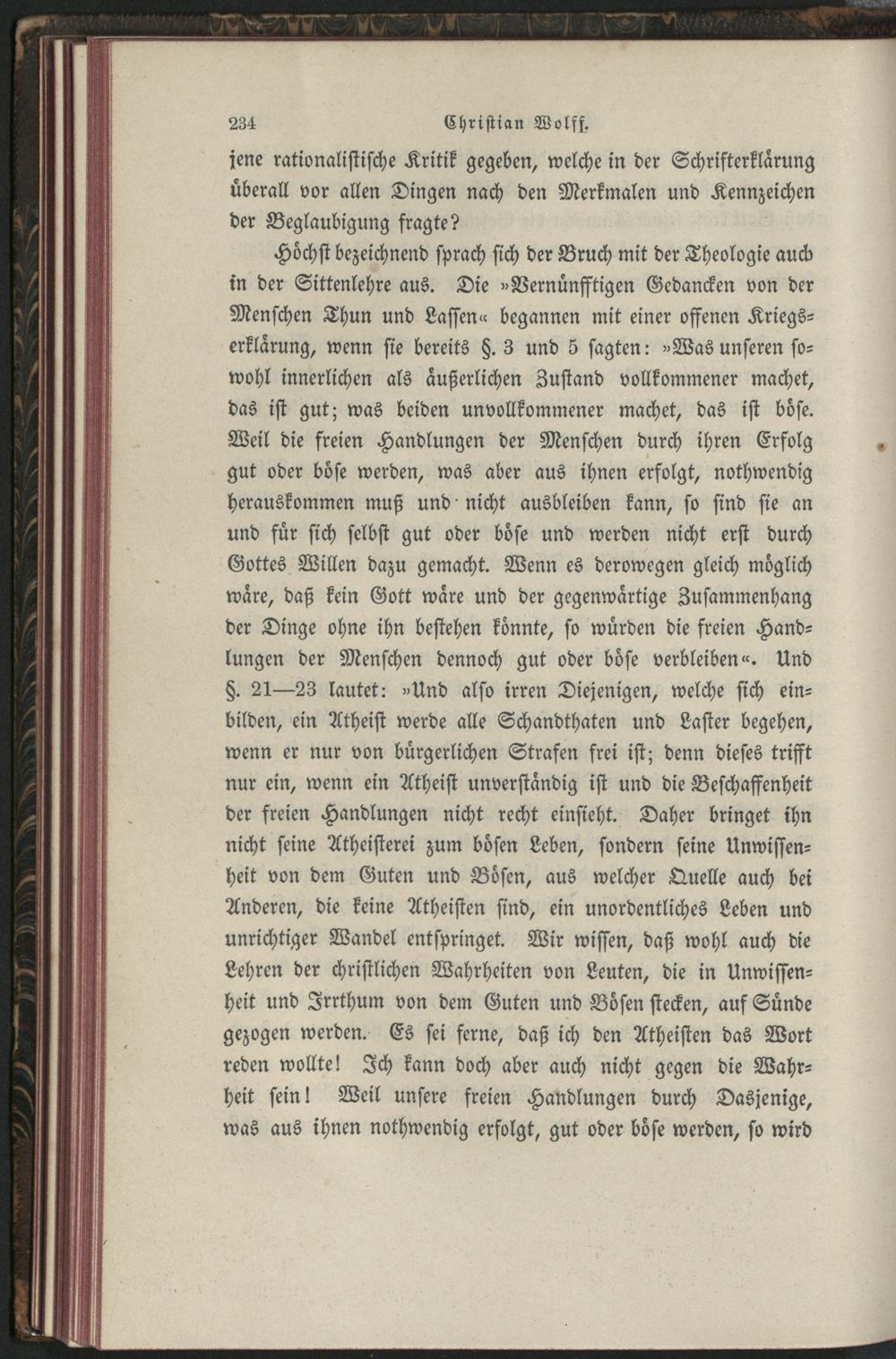 234 Christian Wolff.

jene rationalistische Kritik gegeben, welche in der Schrifterklärung überall vor allen Dingen nach den Merkmalen und Kennzeichen der Beglaubigung fragte?

Höchst bezeichnend sprach sich der Bruch mit der Theologie auch in der Sittenlehre aus. Die »Vernünfftigen Gedancken von der Menschen Thun und Lassen« begannen mit einer offenen Kriegserklärung, wenn sie bereits §. 3 und 5 sagten: »Was unseren sowohl innerlichen als äußerlichen Zustand vollkommener machet, das ist gut; was beiden unvollkommener machet, das ist böse. Weil die freien Handlungen der Menschen durch ihren Erfolg gut oder böse werden, was aber aus ihnen erfolgt, nothwendig herauskommen muß und nicht ausbleiben kann, so sind sie an und für sich selbst gut oder böse und werden nicht erst durch Gottes Willen dazu gemacht. Wenn es derowegen gleich möglich wäre, daß kein Gott wäre und der gegenwärtige Zusammenhang der Dinge ohne ihn bestehen könnte, so würden die freien Handlungen der Menschen dennoch gut oder böse verbleiben«. Und §. 21—23 lautet: »Und also irren Diejenigen, welche sich einbilden, ein Atheist werde alle Schandthaten und Laster begehen, wenn er nur von bürgerlichen Strafen frei ist; denn dieses trifft nur ein, wenn ein Atheist unverständig ist und die Beschaffenheit der freien Handlungen nicht recht einsieht. Daher bringet ihn nicht seine Atheisterei zum bösen Leben, sondern seine Unwissenheit von dem Guten und Bösen, aus welcher Quelle auch bei Anderen, die keine Atheisten sind, ein unordentliches Leben und unrichtiger Wandel entspringet. Wir wissen, daß wohl auch die Lehren der christlichen Wahrheiten von Leuten, die in Unwissenheit und Irrthum von dem Guten und Bösen stecken, auf Sünde gezogen werden. Es sei ferne, daß ich den Atheisten das Wort reden wollte! Ich kann doch aber auch nicht gegen die Wahrheit sein! Weil unsere freien Handlungen durch Dasjenige, was aus ihnen nothwendig erfolgt, gut oder böse werden, so wird